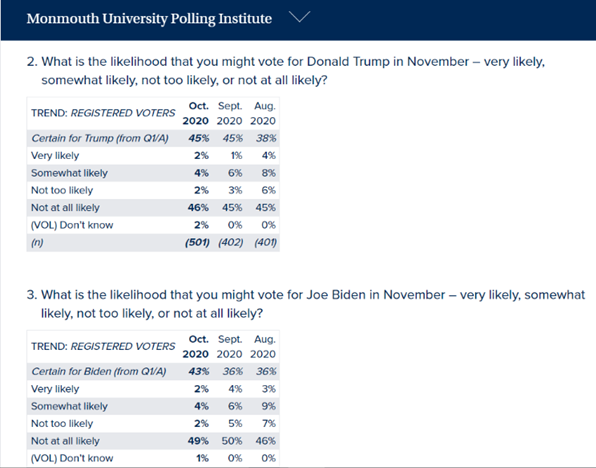 Monmouth University Polling Institute

2. What is the likelihood that you might vote for Donald Trump in November – very likely, somewhat likely, not too likely, or not at all likely?

| TREND: REGISTERED VOTERS | Oct. 2020 | Sept. 2020 | Aug. 2020 |
|---|---|---|---|
| Certain for Trump (from Q1/A) | 45% | 45% | 38% |
| Very likely | 2% | 1% | 4% |
| Somewhat likely | 4% | 6% | 8% |
| Not too likely | 2% | 3% | 6% |
| Not at all likely | 46% | 45% | 45% |
| (VOL) Don't know | 2% | 0% | 0% |
| (n) | (501) | (402) | (401) |

3. What is the likelihood that you might vote for Joe Biden in November – very likely, somewhat likely, not too likely, or not at all likely?

| TREND: REGISTERED VOTERS | Oct. 2020 | Sept. 2020 | Aug. 2020 |
|---|---|---|---|
| Certain for Biden (from Q1/A) | 43% | 36% | 36% |
| Very likely | 2% | 4% | 3% |
| Somewhat likely | 4% | 6% | 9% |
| Not too likely | 2% | 5% | 7% |
| Not at all likely | 49% | 50% | 46% |
| (VOL) Don't know | 1% | 0% | 0% |